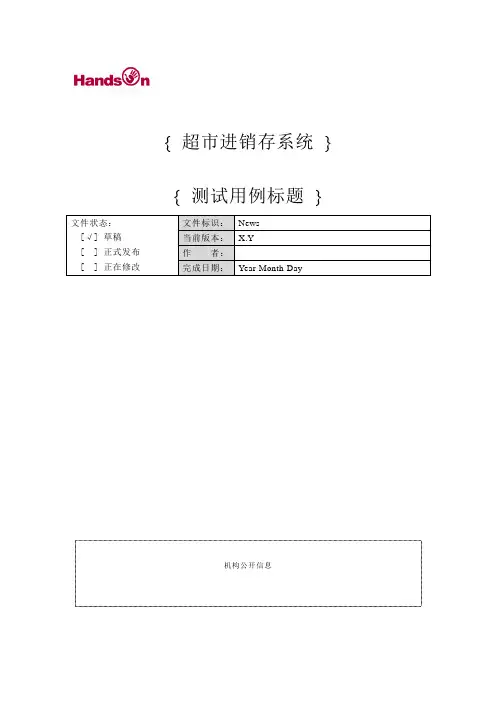 HandsOn

{ 超市进销存系统 }

{ 测试用例标题 }

| 文件状态：<br>[√] 草稿<br>[ ] 正式发布<br>[ ] 正在修改 | 文件标识： | News |
|---|---|---|
| | 当前版本： | X.Y |
| | 作　　者： | |
| | 完成日期： | Year Month Day |

机构公开信息